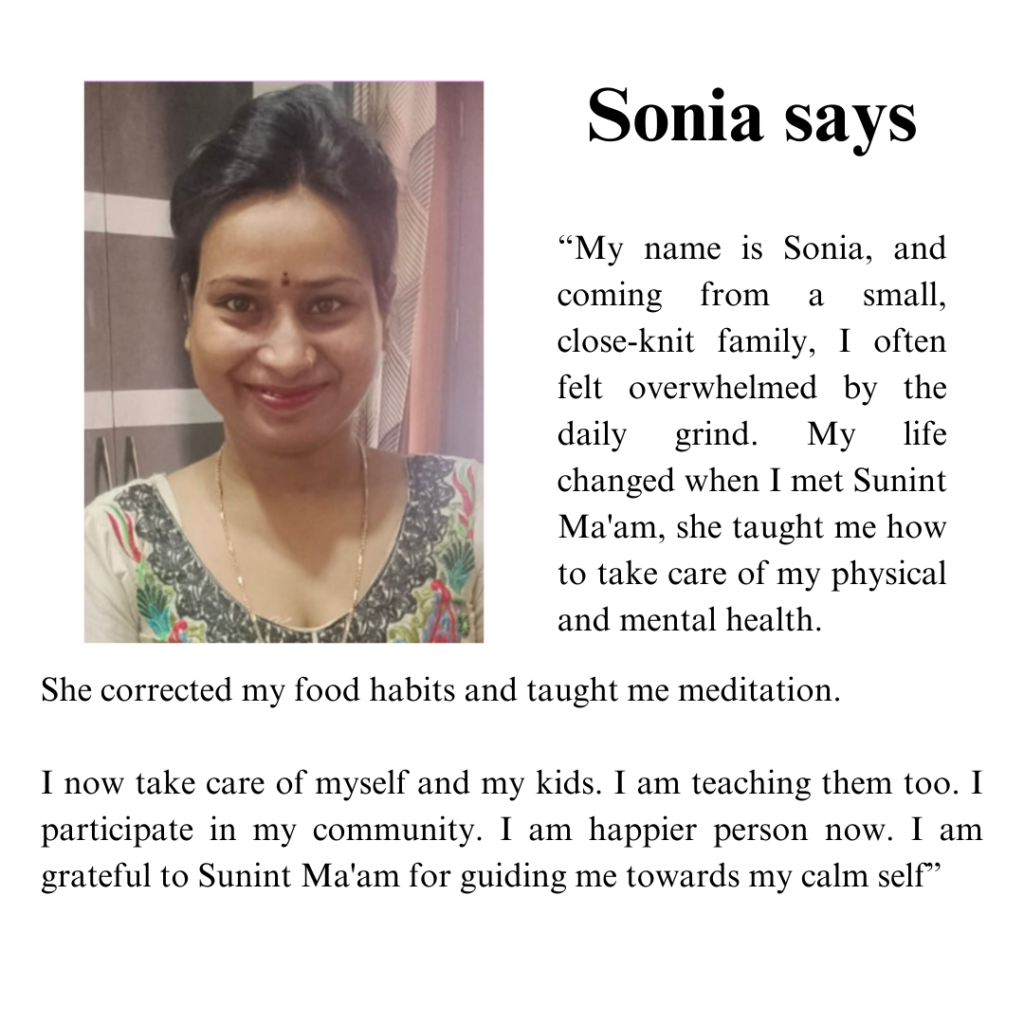 Sonia says

“My name is Sonia, and coming from a small, close-knit family, I often felt overwhelmed by the daily grind. My life changed when I met Sunint Ma'am, she taught me how to take care of my physical and mental health.

She corrected my food habits and taught me meditation.

I now take care of myself and my kids. I am teaching them too. I participate in my community. I am happier person now. I am grateful to Sunint Ma'am for guiding me towards my calm self”